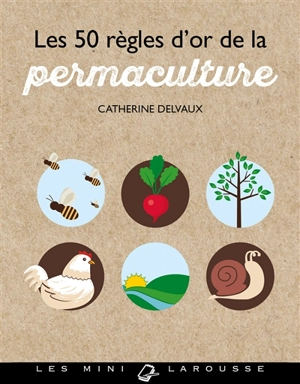 Les 50 règles d'or de la
permaculture

CATHERINE DELVAUX

LES MINI LAROUSSE